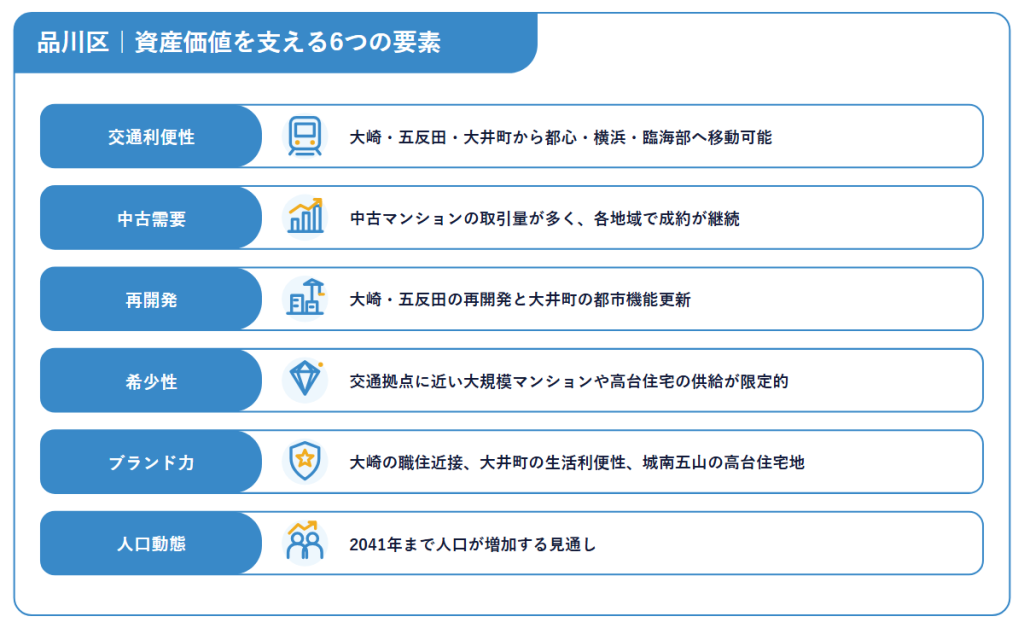 品川区｜資産価値を支える6つの要素

交通利便性
大崎・五反田・大井町から都心・横浜・臨海部へ移動可能

中古需要
中古マンションの取引量が多く、各地域で成約が継続

再開発
大崎・五反田の再開発と大井町の都市機能更新

希少性
交通拠点に近い大規模マンションや高台住宅の供給が限定的

ブランド力
大崎の職住近接、大井町の生活利便性、城南五山の高台住宅地

人口動態
2041年まで人口が増加する見通し